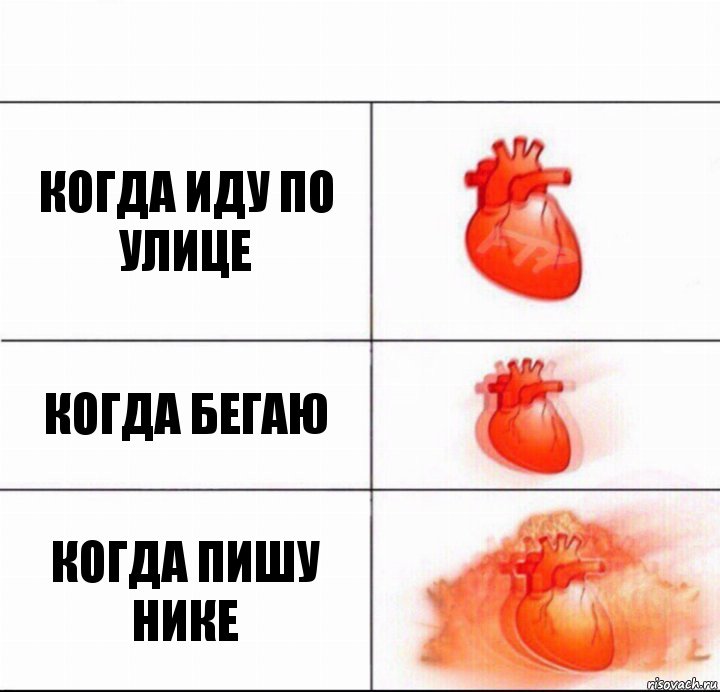 КОГДА ИДУ ПО УЛИЦЕ

КОГДА БЕГАЮ

КОГДА ПИШУ НИКЕ

risovach.ru